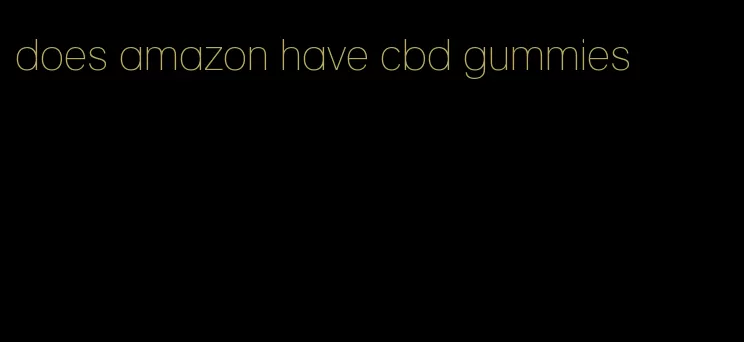 does amazon have cbd gummies